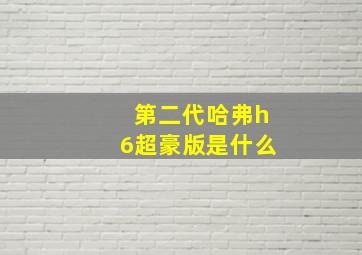 第二代哈弗h6超豪版是什么